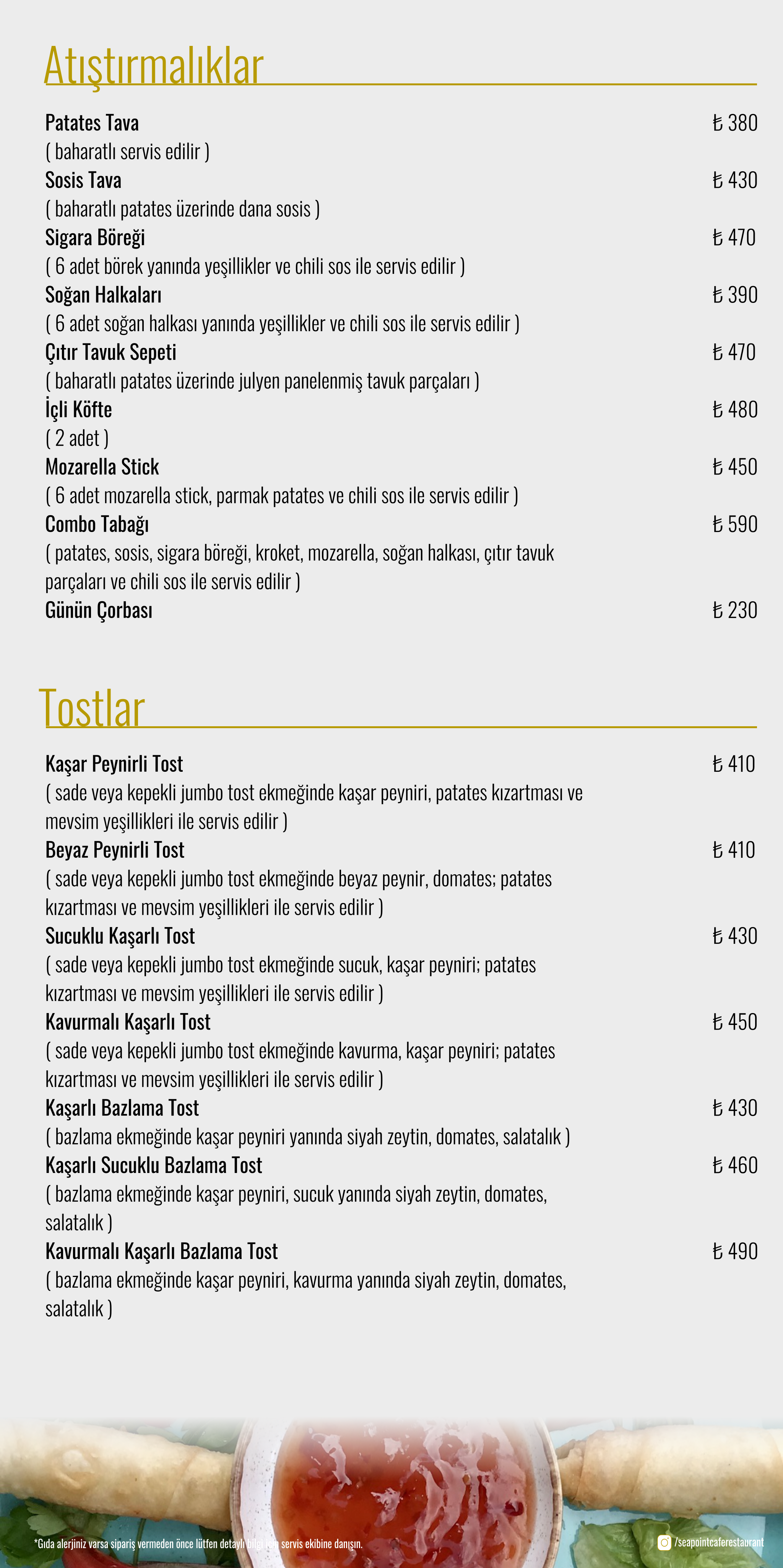 Atıştırmalıklar

Patates Tava ₺ 380
( baharatlı servis edilir )

Sosis Tava ₺ 430
( baharatlı patates üzerinde dana sosis )

Sigara Böreği ₺ 470
( 6 adet börek yanında yeşillikler ve chili sos ile servis edilir )

Soğan Halkaları ₺ 390
( 6 adet soğan halkası yanında yeşillikler ve chili sos ile servis edilir )

Çıtır Tavuk Sepeti ₺ 470
( baharatlı patates üzerinde julyen panelenmiş tavuk parçaları )

İçli Köfte ₺ 480
( 2 adet )

Mozarella Stick ₺ 450
( 6 adet mozarella stick, parmak patates ve chili sos ile servis edilir )

Combo Tabağı ₺ 590
( patates, sosis, sigara böreği, kroket, mozarella, soğan halkası, çıtır tavuk parçaları ve chili sos ile servis edilir )

Günün Çorbası ₺ 230

Tostlar

Kaşar Peynirli Tost ₺ 410
( sade veya kepekli jumbo tost ekmeğinde kaşar peyniri, patates kızartması ve mevsim yeşillikleri ile servis edilir )

Beyaz Peynirli Tost ₺ 410
( sade veya kepekli jumbo tost ekmeğinde beyaz peynir, domates; patates kızartması ve mevsim yeşillikleri ile servis edilir )

Sucuklu Kaşarlı Tost ₺ 430
( sade veya kepekli jumbo tost ekmeğinde sucuk, kaşar peyniri; patates kızartması ve mevsim yeşillikleri ile servis edilir )

Kavurmalı Kaşarlı Tost ₺ 450
( sade veya kepekli jumbo tost ekmeğinde kavurma, kaşar peyniri; patates kızartması ve mevsim yeşillikleri ile servis edilir )

Kaşarlı Bazlama Tost ₺ 430
( bazlama ekmeğinde kaşar peyniri yanında siyah zeytin, domates, salatalık )

Kaşarlı Sucuklu Bazlama Tost ₺ 460
( bazlama ekmeğinde kaşar peyniri, sucuk yanında siyah zeytin, domates, salatalık )

Kavurmalı Kaşarlı Bazlama Tost ₺ 490
( bazlama ekmeğinde kaşar peyniri, kavurma yanında siyah zeytin, domates, salatalık )

*Gıda alerjiniz varsa sipariş vermeden önce lütfen detaylı bilgi için servis ekibine danışın.

/seapointcaferestaurant